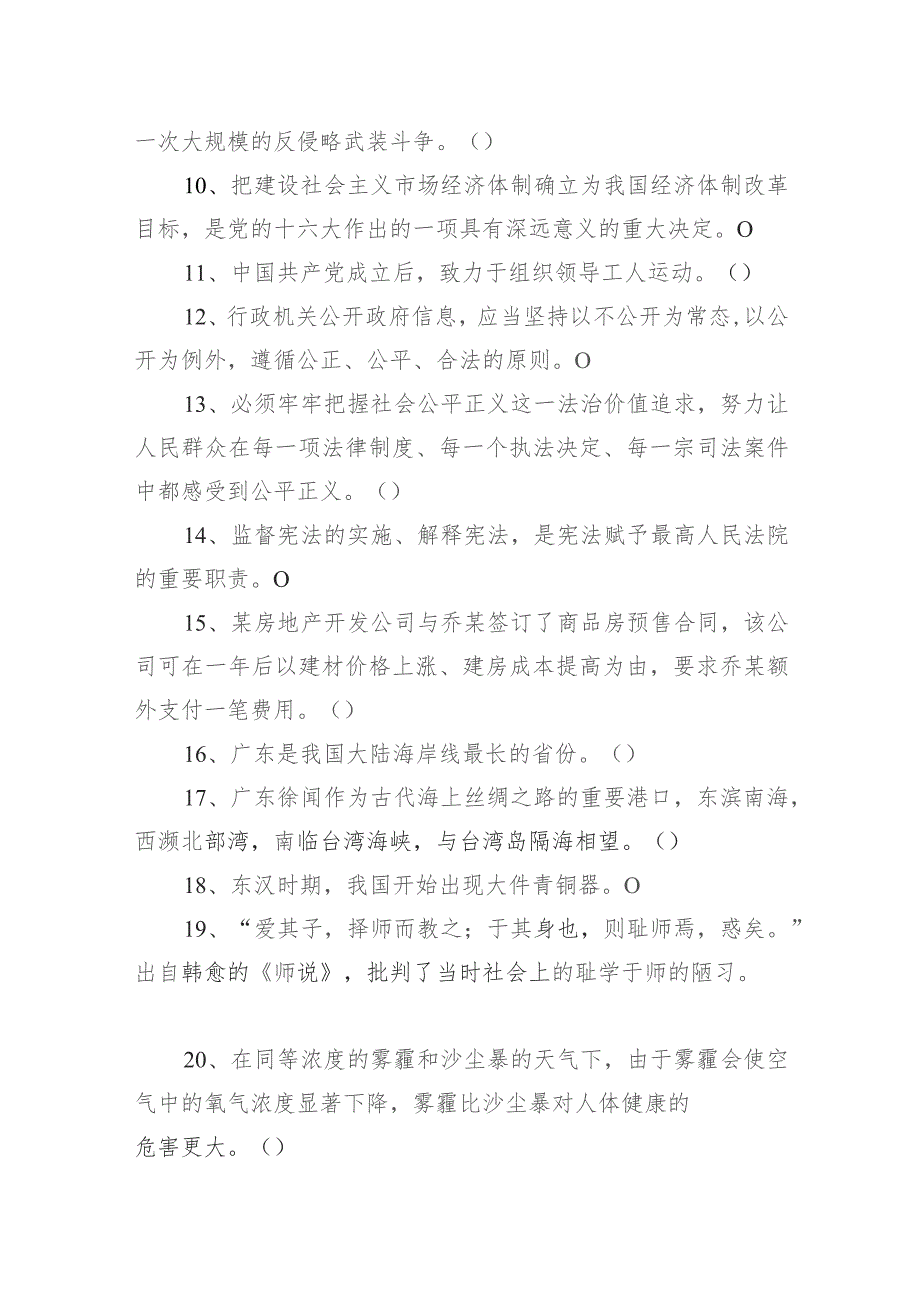 一次大规模的反侵略武装斗争。（）

10、把建设社会主义市场经济体制确立为我国经济体制改革目标，是党的十六大作出的一项具有深远意义的重大决定。O

11、中国共产党成立后，致力于组织领导工人运动。（）

12、行政机关公开政府信息，应当坚持以不公开为常态,以公开为例外，遵循公正、公平、合法的原则。O

13、必须牢牢把握社会公平正义这一法治价值追求，努力让人民群众在每一项法律制度、每一个执法决定、每一宗司法案件中都感受到公平正义。（）

14、监督宪法的实施、解释宪法，是宪法赋予最高人民法院的重要职责。O

15、某房地产开发公司与乔某签订了商品房预售合同，该公司可在一年后以建材价格上涨、建房成本提高为由，要求乔某额外支付一笔费用。（）

16、广东是我国大陆海岸线最长的省份。（）

17、广东徐闻作为古代海上丝绸之路的重要港口，东滨南海，西濒北部湾，南临台湾海峡，与台湾岛隔海相望。（）

18、东汉时期，我国开始出现大件青铜器。O

19、“爱其子，择师而教之；于其身也，则耻师焉，惑矣。”出自韩愈的《师说》，批判了当时社会上的耻学于师的陋习。

20、在同等浓度的雾霾和沙尘暴的天气下，由于雾霾会使空气中的氧气浓度显著下降，雾霾比沙尘暴对人体健康的危害更大。（）